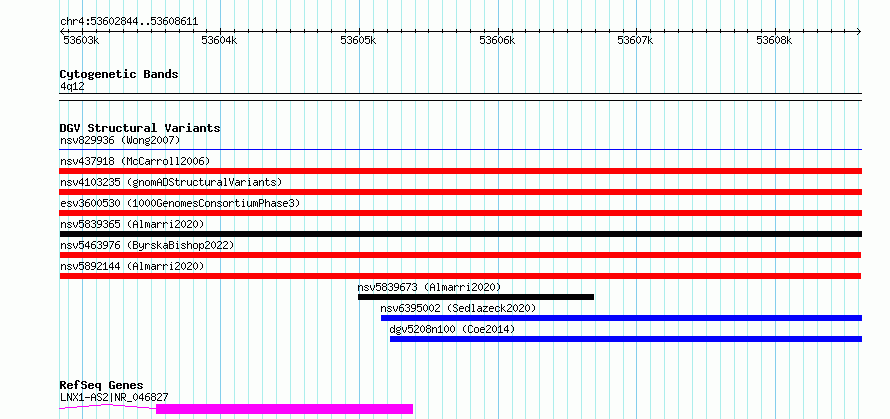 chr4:53602844..53608611

53603k 53604k 53605k 53606k 53607k 53608k

Cytogenetic Bands
4q12

DGV Structural Variants
nsv829936 (Wong2007)
nsv437918 (McCarroll2006)
nsv4103235 (gnomADStructuralVariants)
esv3600530 (1000GenomesConsortiumPhase3)
nsv5839365 (Almarri2020)
nsv5463976 (ByrskaBishop2022)
nsv5892144 (Almarri2020)
nsv5839673 (Almarri2020)
nsv6395002 (Sedlazeck2020)
dgv5208n100 (Coe2014)

RefSeq Genes
LNX1-AS2|NR_046827